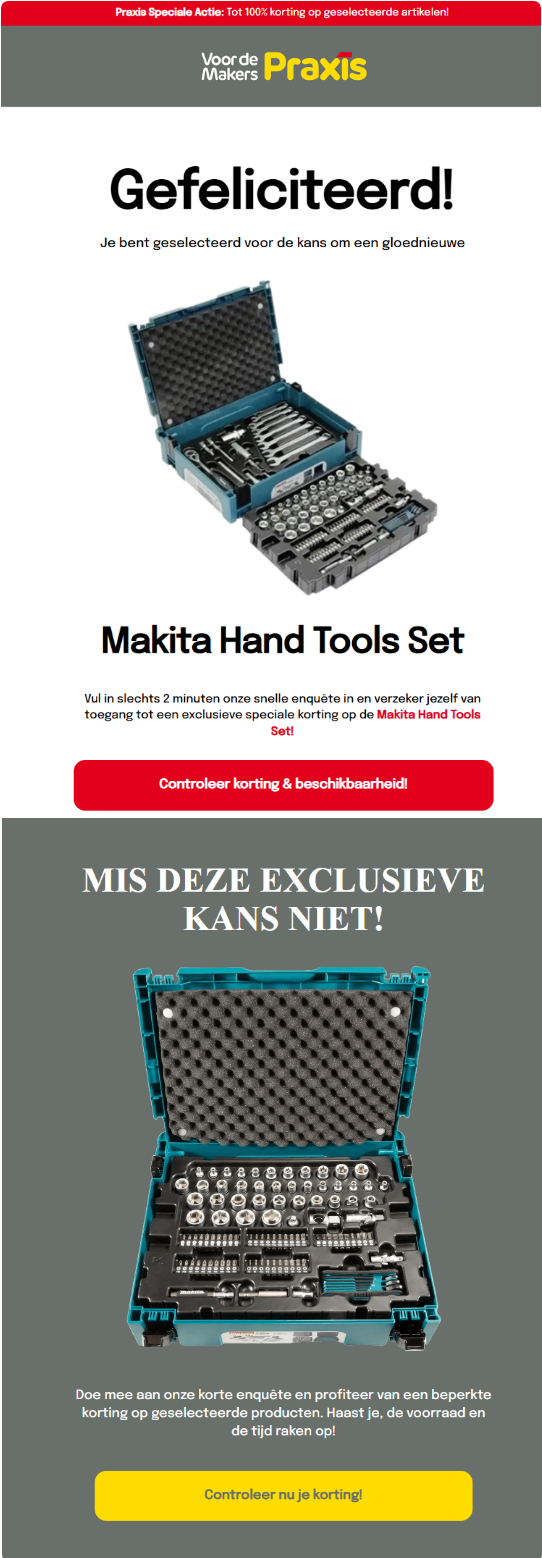 Praxis Speciale Actie: Tot 100% korting op geselecteerde artikelen!

Voor de Makers Praxis

Gefeliciteerd!

Je bent geselecteerd voor de kans om een gloednieuwe

Makita Hand Tools Set

Vul in slechts 2 minuten onze snelle enquête in en verzeker jezelf van toegang tot een exclusieve speciale korting op de Makita Hand Tools Set!

Controleer korting & beschikbaarheid!

MIS DEZE EXCLUSIEVE KANS NIET!

Doe mee aan onze korte enquête en profiteer van een beperkte korting op geselecteerde producten. Haast je, de voorraad en de tijd raken op!

Controleer nu je korting!